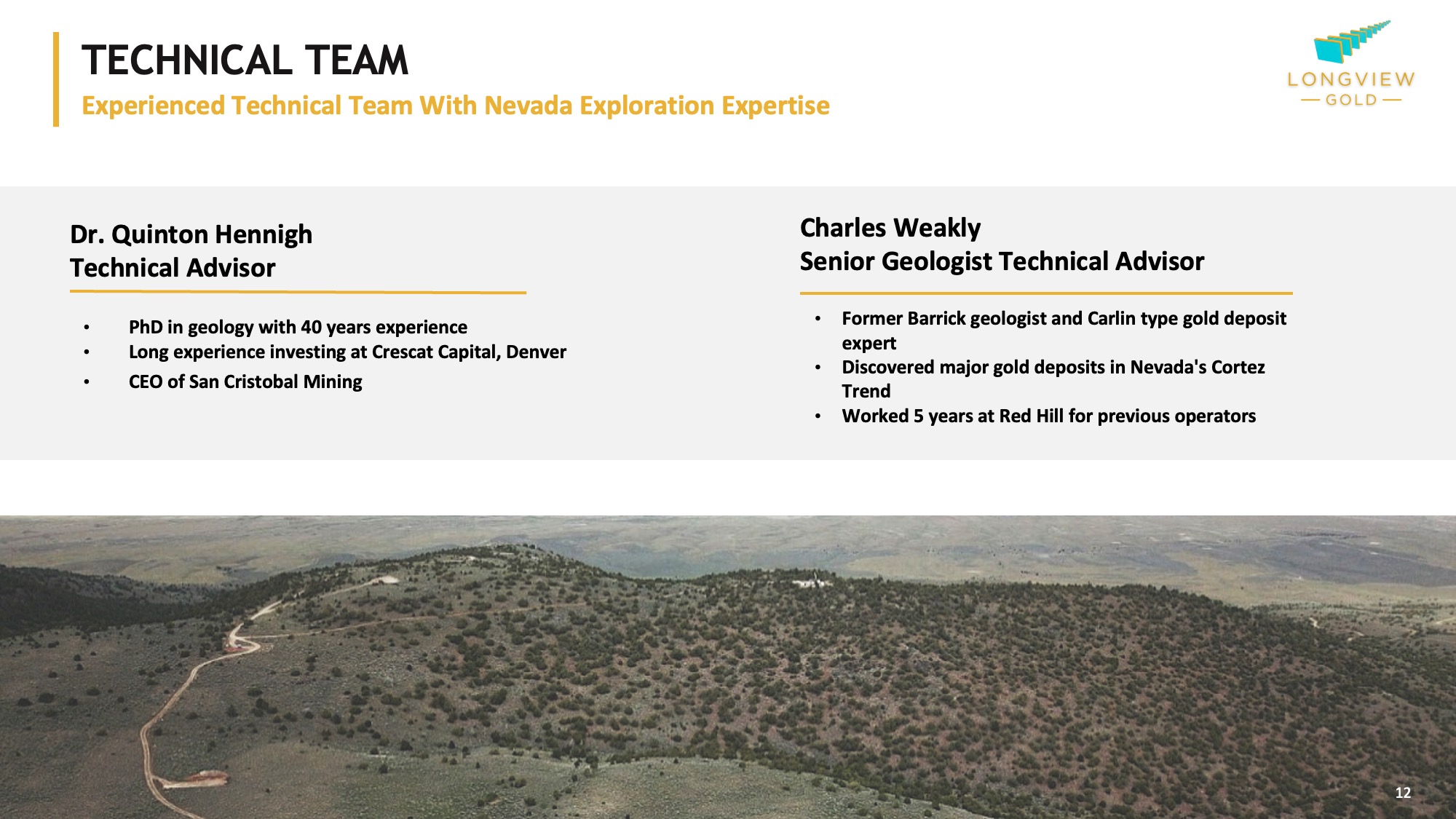 TECHNICAL TEAM
Experienced Technical Team With Nevada Exploration Expertise

LONGVIEW
— GOLD —

Dr. Quinton Hennigh
Technical Advisor

• PhD in geology with 40 years experience
• Long experience investing at Crescat Capital, Denver
• CEO of San Cristobal Mining

Charles Weakly
Senior Geologist Technical Advisor

• Former Barrick geologist and Carlin type gold deposit expert
• Discovered major gold deposits in Nevada's Cortez Trend
• Worked 5 years at Red Hill for previous operators

12